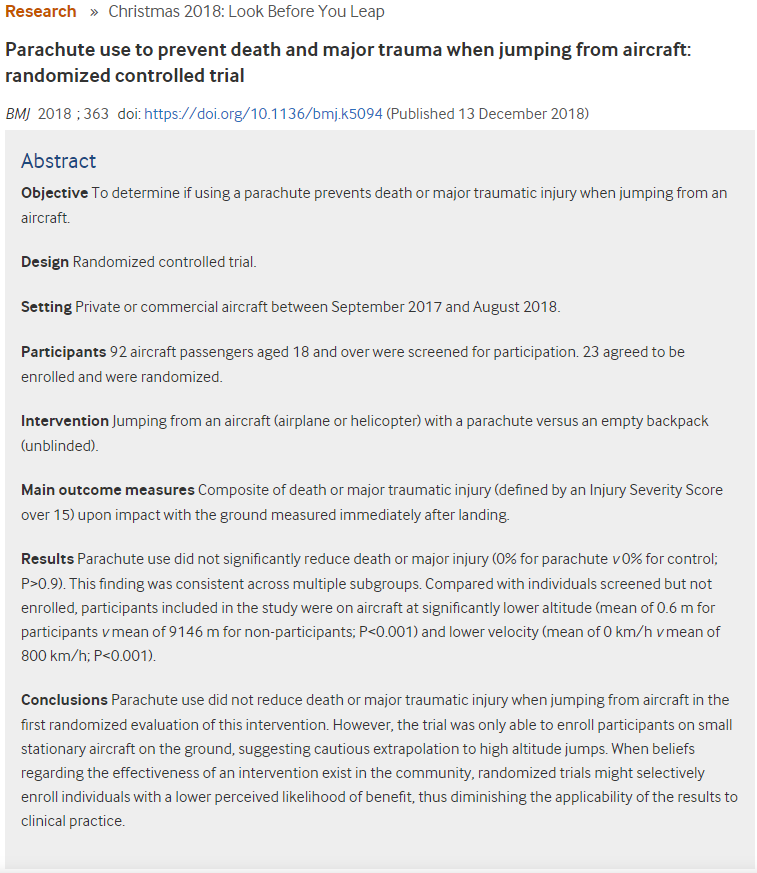 Research » Christmas 2018: Look Before You Leap

Parachute use to prevent death and major trauma when jumping from aircraft: randomized controlled trial

BMJ 2018 ; 363 doi: https://doi.org/10.1136/bmj.k5094 (Published 13 December 2018)

Abstract

Objective To determine if using a parachute prevents death or major traumatic injury when jumping from an aircraft.

Design Randomized controlled trial.

Setting Private or commercial aircraft between September 2017 and August 2018.

Participants 92 aircraft passengers aged 18 and over were screened for participation. 23 agreed to be enrolled and were randomized.

Intervention Jumping from an aircraft (airplane or helicopter) with a parachute versus an empty backpack (unblinded).

Main outcome measures Composite of death or major traumatic injury (defined by an Injury Severity Score over 15) upon impact with the ground measured immediately after landing.

Results Parachute use did not significantly reduce death or major injury (0% for parachute v 0% for control; P>0.9). This finding was consistent across multiple subgroups. Compared with individuals screened but not enrolled, participants included in the study were on aircraft at significantly lower altitude (mean of 0.6 m for participants v mean of 9146 m for non-participants; P<0.001) and lower velocity (mean of 0 km/h v mean of 800 km/h; P<0.001).

Conclusions Parachute use did not reduce death or major traumatic injury when jumping from aircraft in the first randomized evaluation of this intervention. However, the trial was only able to enroll participants on small stationary aircraft on the ground, suggesting cautious extrapolation to high altitude jumps. When beliefs regarding the effectiveness of an intervention exist in the community, randomized trials might selectively enroll individuals with a lower perceived likelihood of benefit, thus diminishing the applicability of the results to clinical practice.